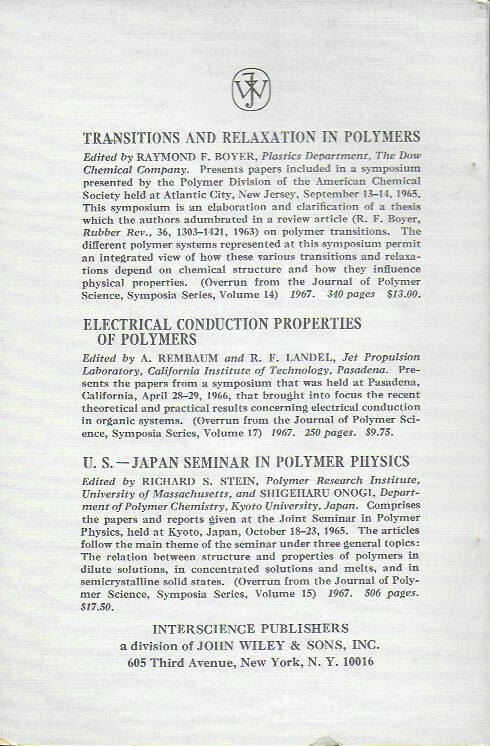 JW

TRANSITIONS AND RELAXATION IN POLYMERS

Edited by RAYMOND F. BOYER, Plastics Department, The Dow Chemical Company. Presents papers included in a symposium presented by the Polymer Division of the American Chemical Society held at Atlantic City, New Jersey, September 13–14, 1965. This symposium is an elaboration and clarification of a thesis which the authors adumbrated in a review article (R. F. Boyer, Rubber Rev., 36, 1303–1421, 1963) on polymer transitions. The different polymer systems represented at this symposium permit an integrated view of how these various transitions and relaxations depend on chemical structure and how they influence physical properties. (Overrun from the Journal of Polymer Science, Symposia Series, Volume 14) 1967. 340 pages $13.00.

ELECTRICAL CONDUCTION PROPERTIES OF POLYMERS

Edited by A. REMBAUM and R. F. LANDEL, Jet Propulsion Laboratory, California Institute of Technology, Pasadena. Presents the papers from a symposium that was held at Pasadena, California, April 28–29, 1966, that brought into focus the recent theoretical and practical results concerning electrical conduction in organic systems. (Overrun from the Journal of Polymer Science, Symposia Series, Volume 17) 1967. 250 pages. $9.75.

U. S.—JAPAN SEMINAR IN POLYMER PHYSICS

Edited by RICHARD S. STEIN, Polymer Research Institute, University of Massachusetts, and SHIGEHARU ONOGI, Department of Polymer Chemistry, Kyoto University, Japan. Comprises the papers and reports given at the Joint Seminar in Polymer Physics, held at Kyoto, Japan, October 18–23, 1965. The articles follow the main theme of the seminar under three general topics: The relation between structure and properties of polymers in dilute solutions, in concentrated solutions and melts, and in semicrystalline solid states. (Overrun from the Journal of Polymer Science, Symposia Series, Volume 15) 1967. 506 pages. $17.50.

INTERSCIENCE PUBLISHERS
a division of JOHN WILEY & SONS, INC.
605 Third Avenue, New York, N. Y. 10016